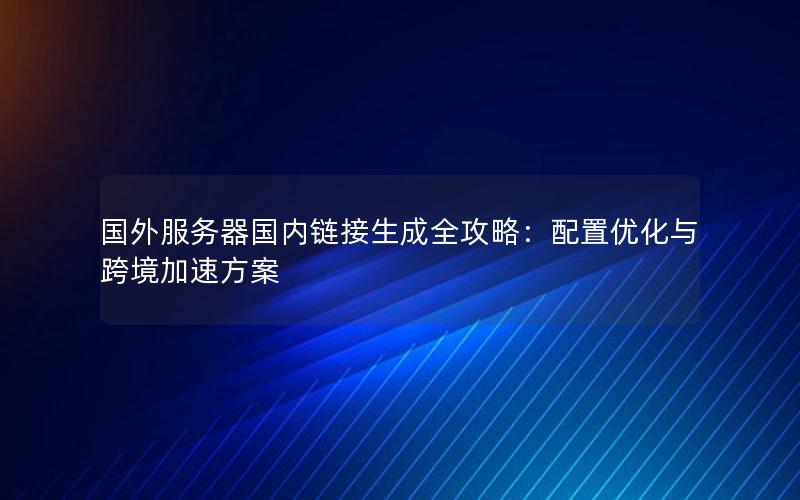 国外服务器国内链接生成全攻略：配置优化与跨境加速方案